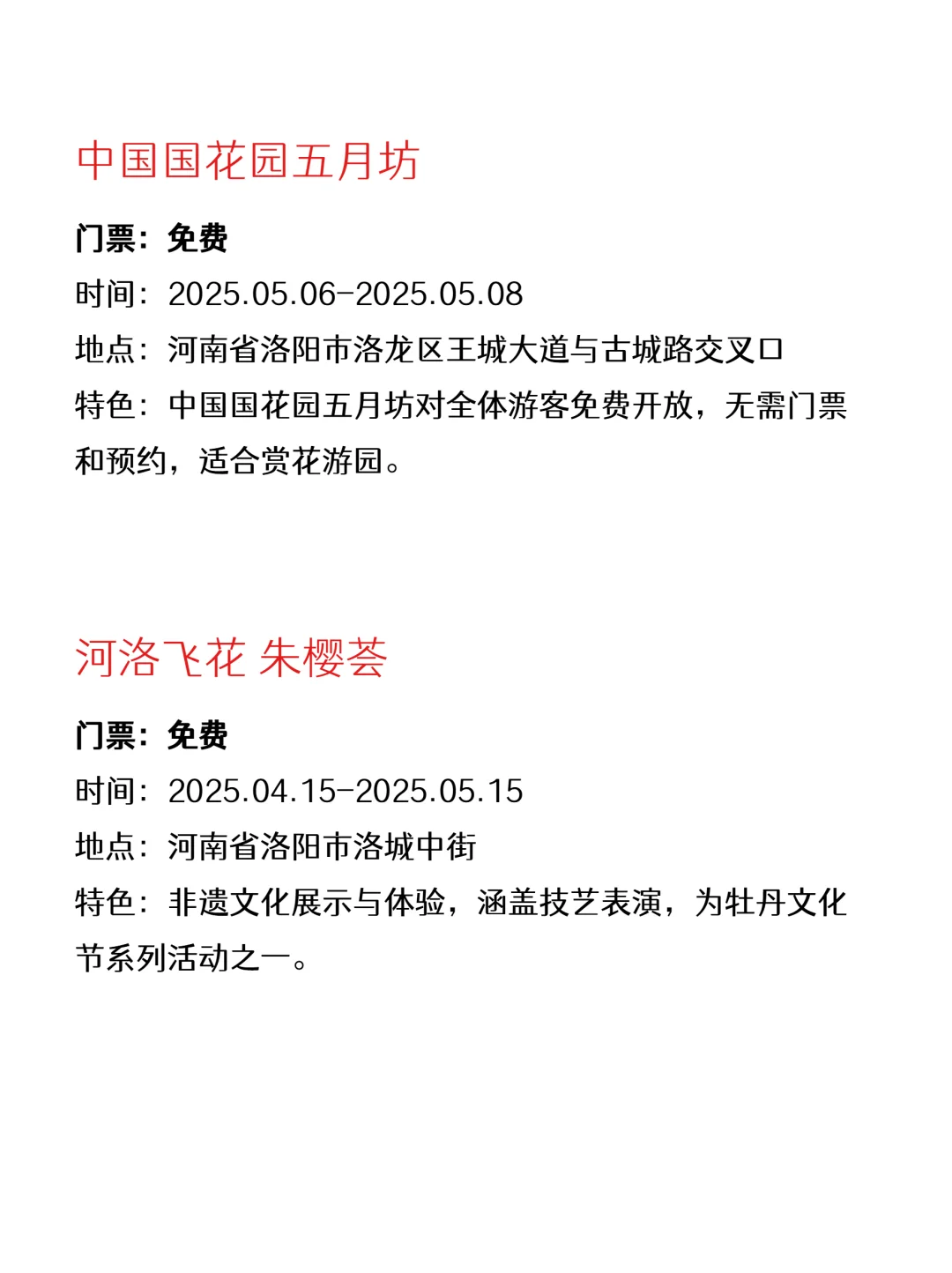 中国国花园五月坊

门票：免费

时间：2025.05.06-2025.05.08

地点：河南省洛阳市洛龙区王城大道与古城路交叉口

特色：中国国花园五月坊对全体游客免费开放，无需门票和预约，适合赏花游园。

河洛飞花 朱樱荟

门票：免费

时间：2025.04.15-2025.05.15

地点：河南省洛阳市洛城中街

特色：非遗文化展示与体验，涵盖技艺表演，为牡丹文化节系列活动之一。